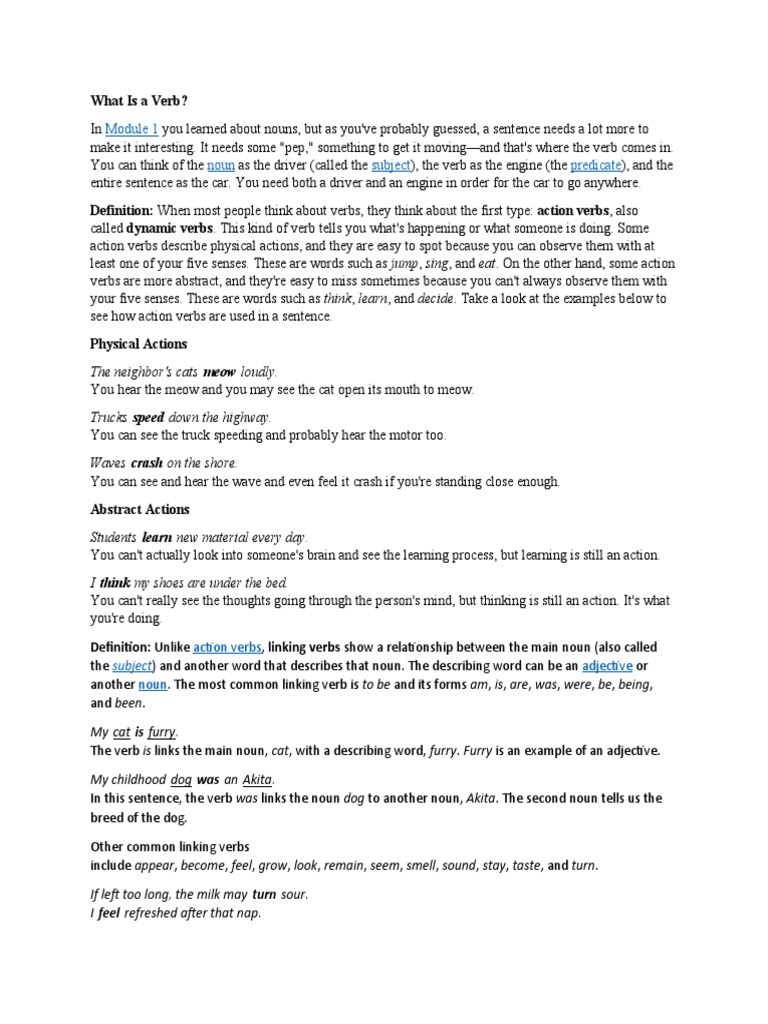 What Is a Verb?

In Module 1 you learned about nouns, but as you've probably guessed, a sentence needs a lot more to make it interesting. It needs some "pep," something to get it moving—and that's where the verb comes in. You can think of the noun as the driver (called the subject), the verb as the engine (the predicate), and the entire sentence as the car. You need both a driver and an engine in order for the car to go anywhere.

Definition: When most people think about verbs, they think about the first type: action verbs, also called dynamic verbs. This kind of verb tells you what's happening or what someone is doing. Some action verbs describe physical actions, and they are easy to spot because you can observe them with at least one of your five senses. These are words such as jump, sing, and eat. On the other hand, some action verbs are more abstract, and they're easy to miss sometimes because you can't always observe them with your five senses. These are words such as think, learn, and decide. Take a look at the examples below to see how action verbs are used in a sentence.

Physical Actions

The neighbor's cats meow loudly.
You hear the meow and you may see the cat open its mouth to meow.

Trucks speed down the highway.
You can see the truck speeding and probably hear the motor too.

Waves crash on the shore.
You can see and hear the wave and even feel it crash if you're standing close enough.

Abstract Actions

Students learn new material every day.
You can't actually look into someone's brain and see the learning process, but learning is still an action.

I think my shoes are under the bed.
You can't really see the thoughts going through the person's mind, but thinking is still an action. It's what you're doing.

Definition: Unlike action verbs, linking verbs show a relationship between the main noun (also called the subject) and another word that describes that noun. The describing word can be an adjective or another noun. The most common linking verb is to be and its forms am, is, are, was, were, be, being, and been.

My cat is furry.
The verb is links the main noun, cat, with a describing word, furry. Furry is an example of an adjective.

My childhood dog was an Akita.
In this sentence, the verb was links the noun dog to another noun, Akita. The second noun tells us the breed of the dog.

Other common linking verbs include appear, become, feel, grow, look, remain, seem, smell, sound, stay, taste, and turn.

If left too long, the milk may turn sour.
I feel refreshed after that nap.